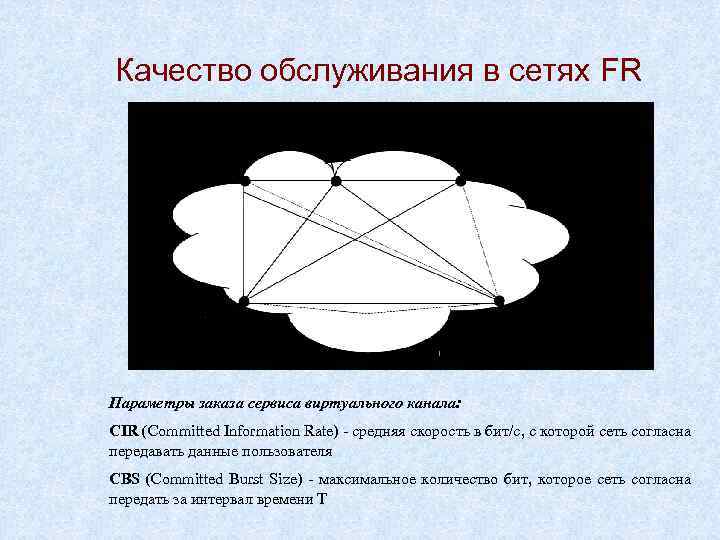 Качество обслуживания в сетях FR

Параметры заказа сервиса виртуального канала:

CIR (Committed Information Rate) - средняя скорость в бит/с, с которой сеть согласна передавать данные пользователя

CBS (Committed Burst Size) - максимальное количество бит, которое сеть согласна передать за интервал времени T